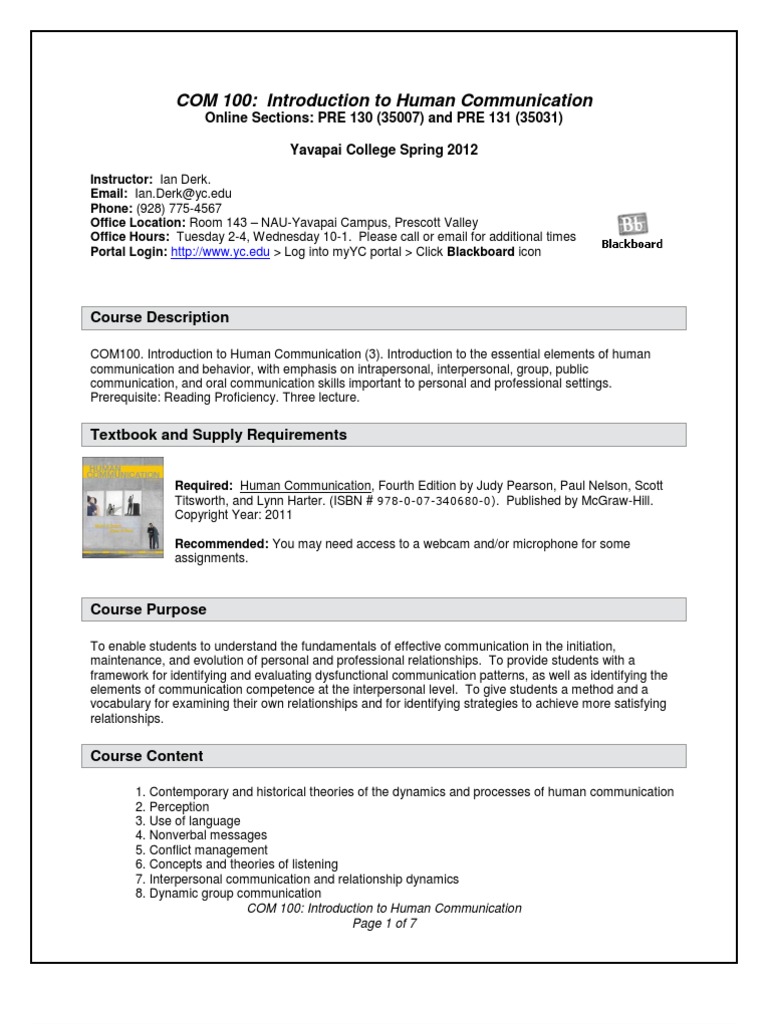 COM 100: Introduction to Human Communication
Online Sections: PRE 130 (35007) and PRE 131 (35031)

Yavapai College Spring 2012

Instructor: Ian Derk.
Email: Ian.Derk@yc.edu
Phone: (928) 775-4567
Office Location: Room 143 – NAU-Yavapai Campus, Prescott Valley
Office Hours: Tuesday 2-4, Wednesday 10-1. Please call or email for additional times
Portal Login: http://www.yc.edu > Log into myYC portal > Click Blackboard icon

Bb
Blackboard

Course Description

COM100. Introduction to Human Communication (3). Introduction to the essential elements of human communication and behavior, with emphasis on intrapersonal, interpersonal, group, public communication, and oral communication skills important to personal and professional settings. Prerequisite: Reading Proficiency. Three lecture.

Textbook and Supply Requirements

HUMAN COMMUNICATION

Required: Human Communication, Fourth Edition by Judy Pearson, Paul Nelson, Scott Titsworth, and Lynn Harter. (ISBN # 978-0-07-340680-0). Published by McGraw-Hill. Copyright Year: 2011

Recommended: You may need access to a webcam and/or microphone for some assignments.

Course Purpose

To enable students to understand the fundamentals of effective communication in the initiation, maintenance, and evolution of personal and professional relationships. To provide students with a framework for identifying and evaluating dysfunctional communication patterns, as well as identifying the elements of communication competence at the interpersonal level. To give students a method and a vocabulary for examining their own relationships and for identifying strategies to achieve more satisfying relationships.

Course Content

1. Contemporary and historical theories of the dynamics and processes of human communication
2. Perception
3. Use of language
4. Nonverbal messages
5. Conflict management
6. Concepts and theories of listening
7. Interpersonal communication and relationship dynamics
8. Dynamic group communication

COM 100: Introduction to Human Communication
Page 1 of 7